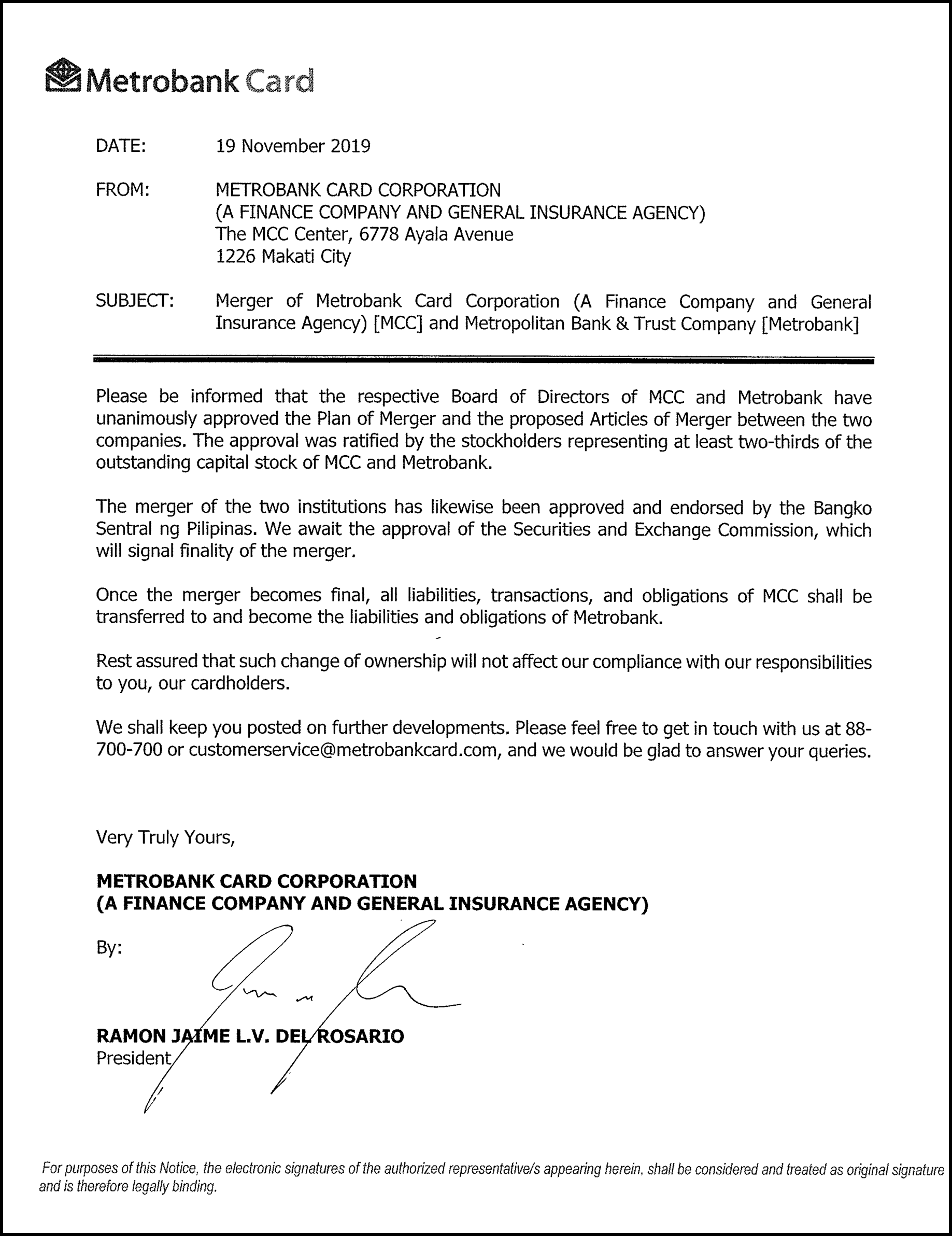 Metrobank Card

DATE: 19 November 2019

FROM: METROBANK CARD CORPORATION
(A FINANCE COMPANY AND GENERAL INSURANCE AGENCY)
The MCC Center, 6778 Ayala Avenue
1226 Makati City

SUBJECT: Merger of Metrobank Card Corporation (A Finance Company and General Insurance Agency) [MCC] and Metropolitan Bank & Trust Company [Metrobank]

Please be informed that the respective Board of Directors of MCC and Metrobank have unanimously approved the Plan of Merger and the proposed Articles of Merger between the two companies. The approval was ratified by the stockholders representing at least two-thirds of the outstanding capital stock of MCC and Metrobank.

The merger of the two institutions has likewise been approved and endorsed by the Bangko Sentral ng Pilipinas. We await the approval of the Securities and Exchange Commission, which will signal finality of the merger.

Once the merger becomes final, all liabilities, transactions, and obligations of MCC shall be transferred to and become the liabilities and obligations of Metrobank.

Rest assured that such change of ownership will not affect our compliance with our responsibilities to you, our cardholders.

We shall keep you posted on further developments. Please feel free to get in touch with us at 88-700-700 or customerservice@metrobankcard.com, and we would be glad to answer your queries.

Very Truly Yours,

METROBANK CARD CORPORATION
(A FINANCE COMPANY AND GENERAL INSURANCE AGENCY)

By:

RAMON JAIME L.V. DEL ROSARIO
President

For purposes of this Notice, the electronic signatures of the authorized representative/s appearing herein, shall be considered and treated as original signature and is therefore legally binding.